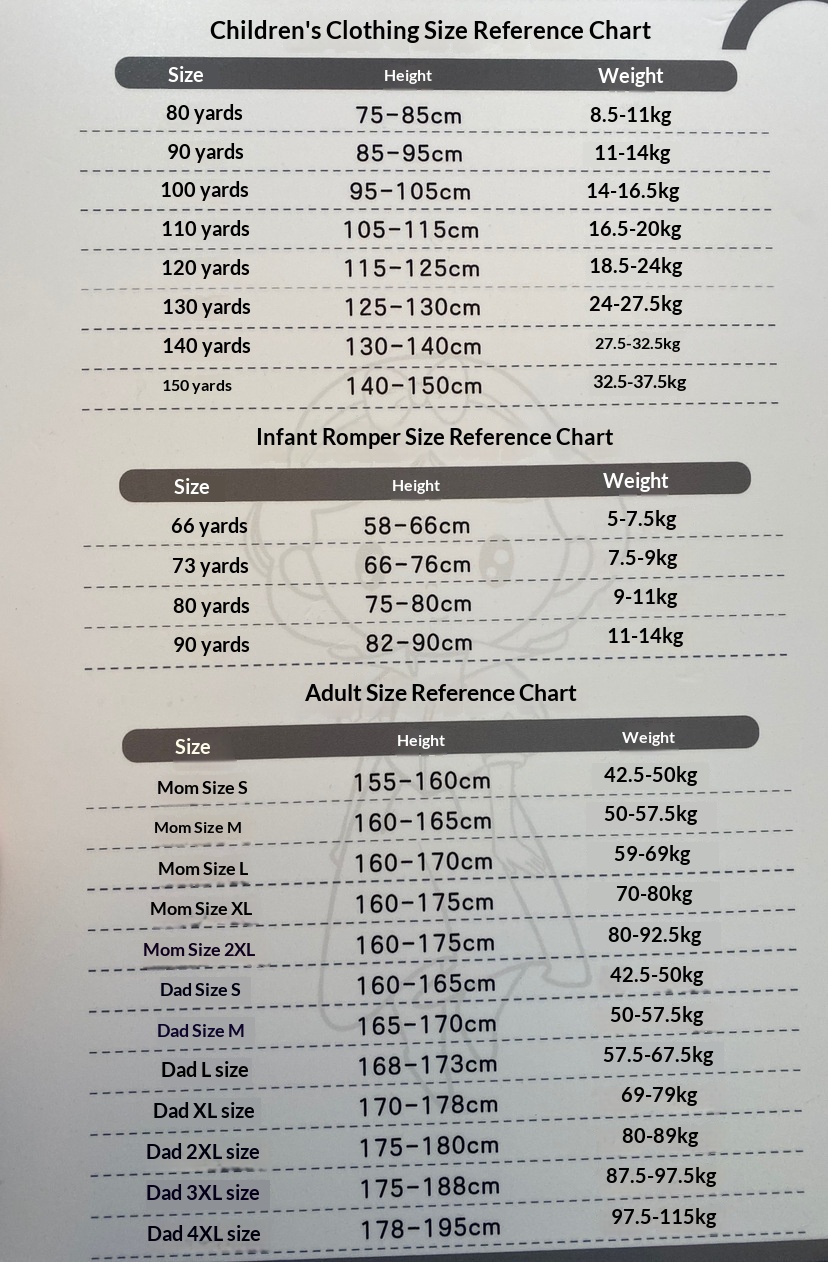 Children's Clothing Size Reference Chart

| Size | Height | Weight |
|---|---|---|
| 80 yards | 75-85cm | 8.5-11kg |
| 90 yards | 85-95cm | 11-14kg |
| 100 yards | 95-105cm | 14-16.5kg |
| 110 yards | 105-115cm | 16.5-20kg |
| 120 yards | 115-125cm | 18.5-24kg |
| 130 yards | 125-130cm | 24-27.5kg |
| 140 yards | 130-140cm | 27.5-32.5kg |
| 150 yards | 140-150cm | 32.5-37.5kg |

Infant Romper Size Reference Chart

| Size | Height | Weight |
|---|---|---|
| 66 yards | 58-66cm | 5-7.5kg |
| 73 yards | 66-76cm | 7.5-9kg |
| 80 yards | 75-80cm | 9-11kg |
| 90 yards | 82-90cm | 11-14kg |

Adult Size Reference Chart

| Size | Height | Weight |
|---|---|---|
| Mom Size S | 155-160cm | 42.5-50kg |
| Mom Size M | 160-165cm | 50-57.5kg |
| Mom Size L | 160-170cm | 59-69kg |
| Mom Size XL | 160-175cm | 70-80kg |
| Mom Size 2XL | 160-175cm | 80-92.5kg |
| Dad Size S | 160-165cm | 42.5-50kg |
| Dad Size M | 165-170cm | 50-57.5kg |
| Dad L size | 168-173cm | 57.5-67.5kg |
| Dad XL size | 170-178cm | 69-79kg |
| Dad 2XL size | 175-180cm | 80-89kg |
| Dad 3XL size | 175-188cm | 87.5-97.5kg |
| Dad 4XL size | 178-195cm | 97.5-115kg |